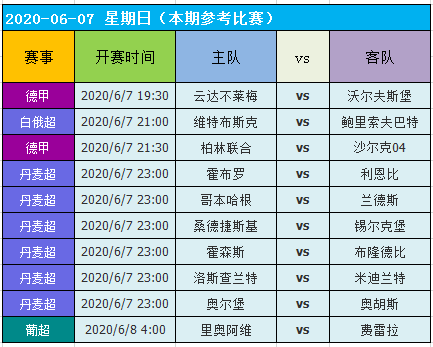 2020-06-07 星期日（本期参考比赛）

| 赛事 | 开赛时间 | 主队 | vs | 客队 |
|---|---|---|---|---|
| 德甲 | 2020/6/7 19:30 | 云达不莱梅 | vs | 沃尔夫斯堡 |
| 白俄超 | 2020/6/7 21:00 | 维特布斯克 | vs | 鲍里索夫巴特 |
| 德甲 | 2020/6/7 21:30 | 柏林联合 | vs | 沙尔克04 |
| 丹麦超 | 2020/6/7 23:00 | 霍布罗 | vs | 利恩比 |
| 丹麦超 | 2020/6/7 23:00 | 哥本哈根 | vs | 兰德斯 |
| 丹麦超 | 2020/6/7 23:00 | 桑德捷斯基 | vs | 锡尔克堡 |
| 丹麦超 | 2020/6/7 23:00 | 霍森斯 | vs | 布隆德比 |
| 丹麦超 | 2020/6/7 23:00 | 洛斯查兰特 | vs | 米迪兰特 |
| 丹麦超 | 2020/6/7 23:00 | 奥尔堡 | vs | 奥胡斯 |
| 葡超 | 2020/6/8 4:00 | 里奥阿维 | vs | 费雷拉 |